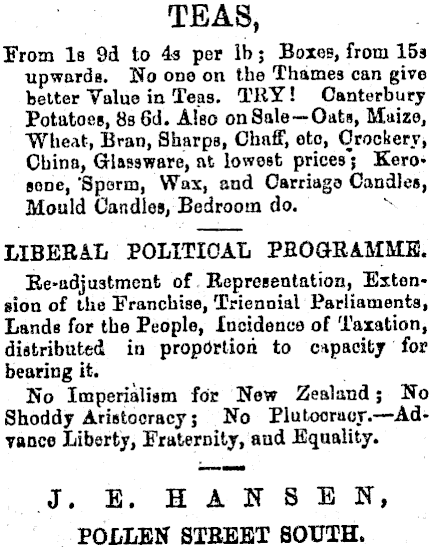 TEAS,

From 1s 9d to 4s per lb; Boxes, from 15s upwards. No one on the Thames can give better Value in Teas. TRY! Canterbury Potatoes, 8s 6d. Also on Sale—Oats, Maize, Wheat, Bran, Sharps, Chaff, etc, Crockery, China, Glassware, at lowest prices; Kerosene, Sperm, Wax, and Carriage Candles, Mould Candles, Bedroom do.

LIBERAL POLITICAL PROGRAMME.

Re-adjustment of Representation, Extension of the Franchise, Triennial Parliaments, Lands for the People, Incidence of Taxation, distributed in proportion to capacity for bearing it.

No Imperialism for New Zealand; No Shoddy Aristocracy; No Plutocracy.—Advance Liberty, Fraternity, and Equality.

J. E. HANSEN,

POLLEN STREET SOUTH.